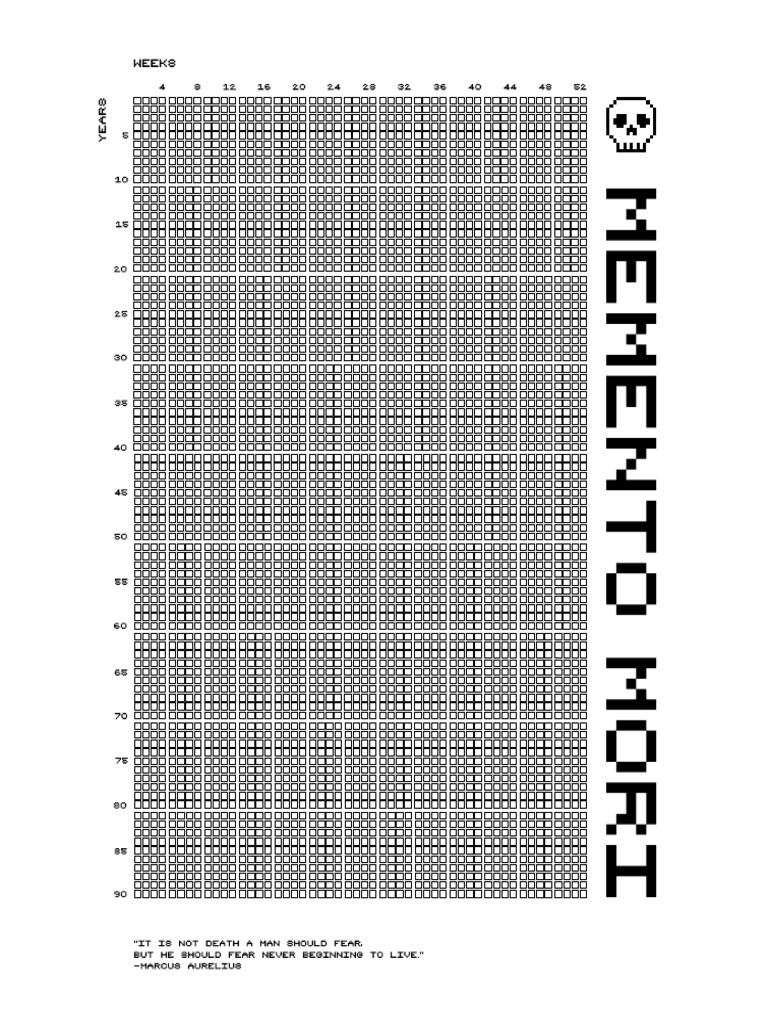 WEEKS

4 8 12 16 20 24 28 32 36 40 44 48 52

YEARS

5
10
15
20
25
30
35
40
45
50
55
60
65
70
75
80
85
90

MEMENTO MORI

"IT IS NOT DEATH A MAN SHOULD FEAR, BUT HE SHOULD FEAR NEVER BEGINNING TO LIVE."
-MARCUS AURELIUS